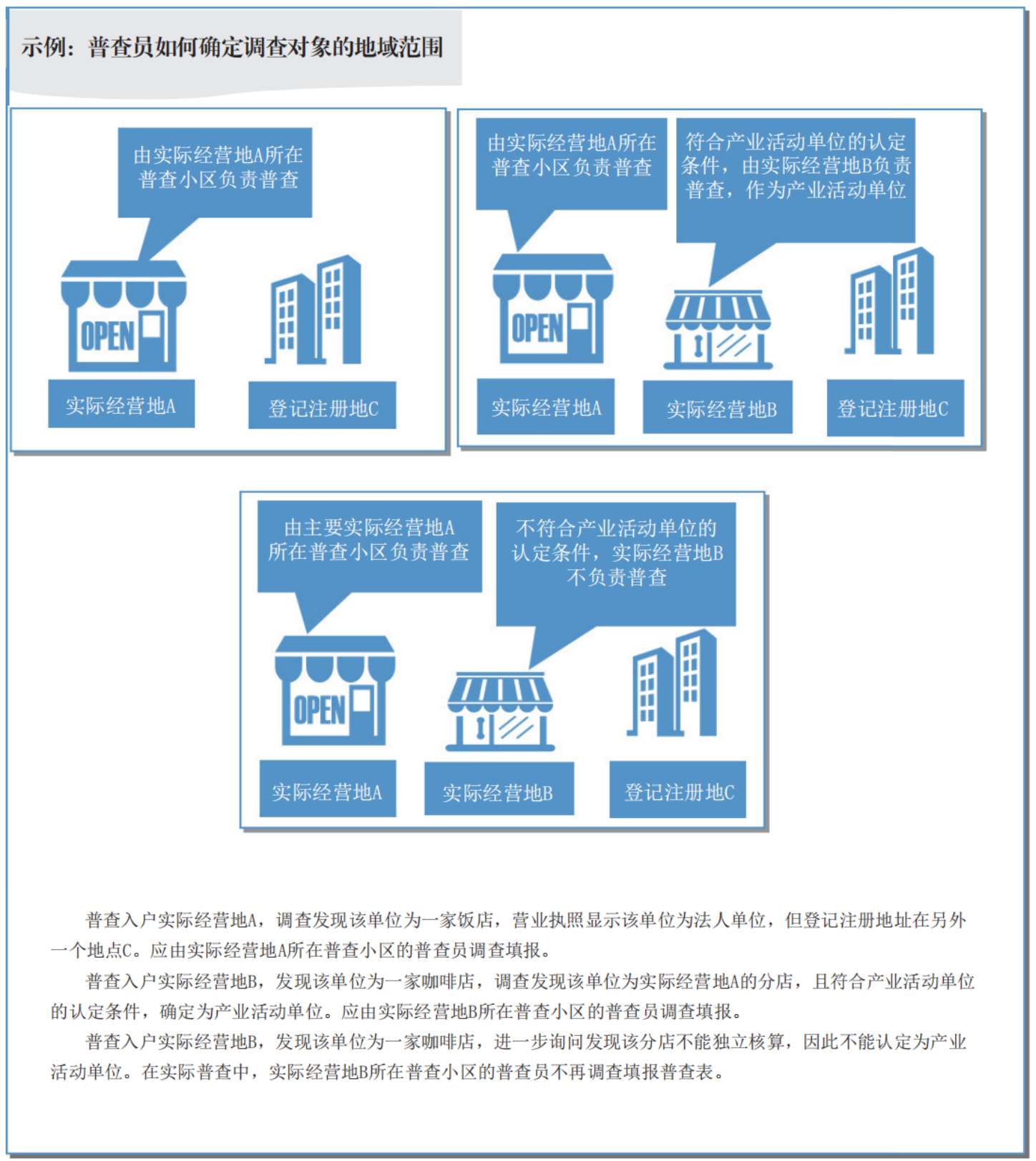 示例：普查员如何确定调查对象的地域范围

由实际经营地A所在普查小区负责普查

OPEN

实际经营地A

登记注册地C

由实际经营地A所在普查小区负责普查

符合产业活动单位的认定条件，由实际经营地B负责普查，作为产业活动单位

OPEN

实际经营地A

实际经营地B

登记注册地C

由主要实际经营地A所在普查小区负责普查

不符合产业活动单位的认定条件，实际经营地B不负责普查

OPEN

实际经营地A

实际经营地B

登记注册地C

普查入户实际经营地A，调查发现该单位为一家饭店，营业执照显示该单位为法人单位，但登记注册地址在另外一个地点C。应由实际经营地A所在普查小区的普查员调查填报。

普查入户实际经营地B，发现该单位为一家咖啡店，调查发现该单位为实际经营地A的分店，且符合产业活动单位的认定条件，确定为产业活动单位。应由实际经营地B所在普查小区的普查员调查填报。

普查入户实际经营地B，发现该单位为一家咖啡店，进一步询问发现该分店不能独立核算，因此不能认定为产业活动单位。在实际普查中，实际经营地B所在普查小区的普查员不再调查填报普查表。